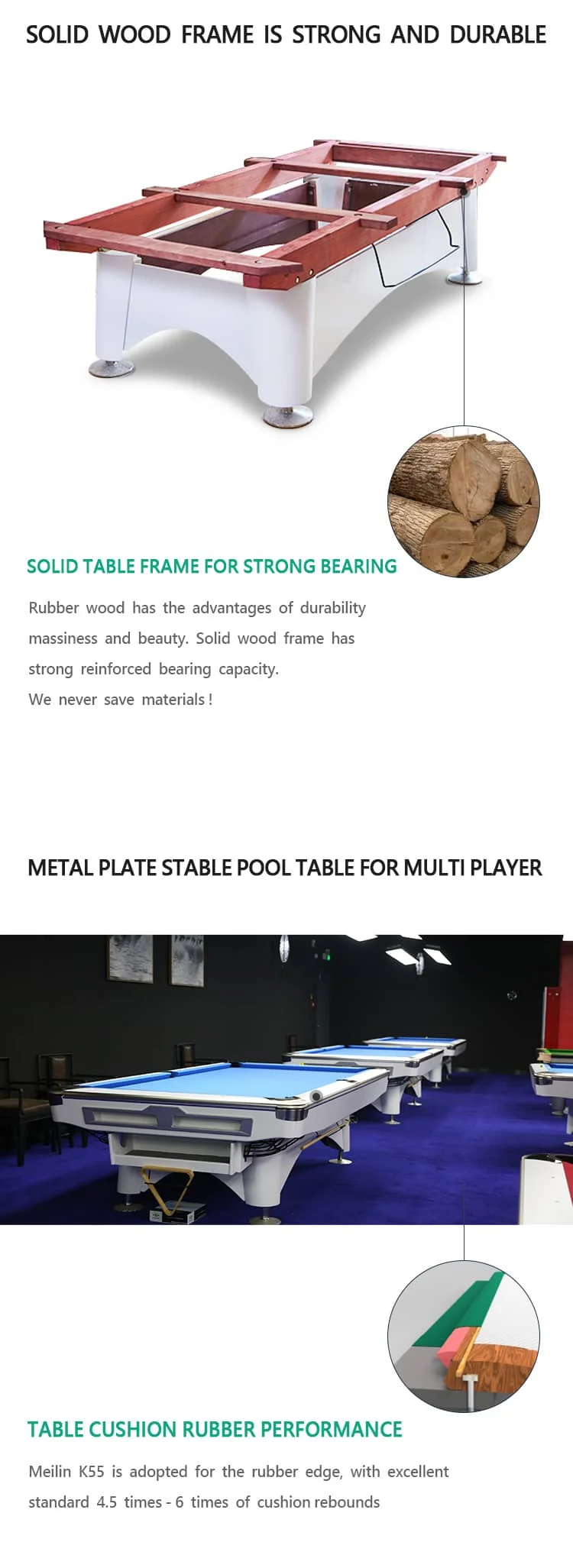 SOLID WOOD FRAME IS STRONG AND DURABLE

SOLID TABLE FRAME FOR STRONG BEARING

Rubber wood has the advantages of durability massiness and beauty. Solid wood frame has strong reinforced bearing capacity.
We never save materials !

METAL PLATE STABLE POOL TABLE FOR MULTI PLAYER

TABLE CUSHION RUBBER PERFORMANCE

Meilin K55 is adopted for the rubber edge, with excellent standard 4.5 times - 6 times of cushion rebounds